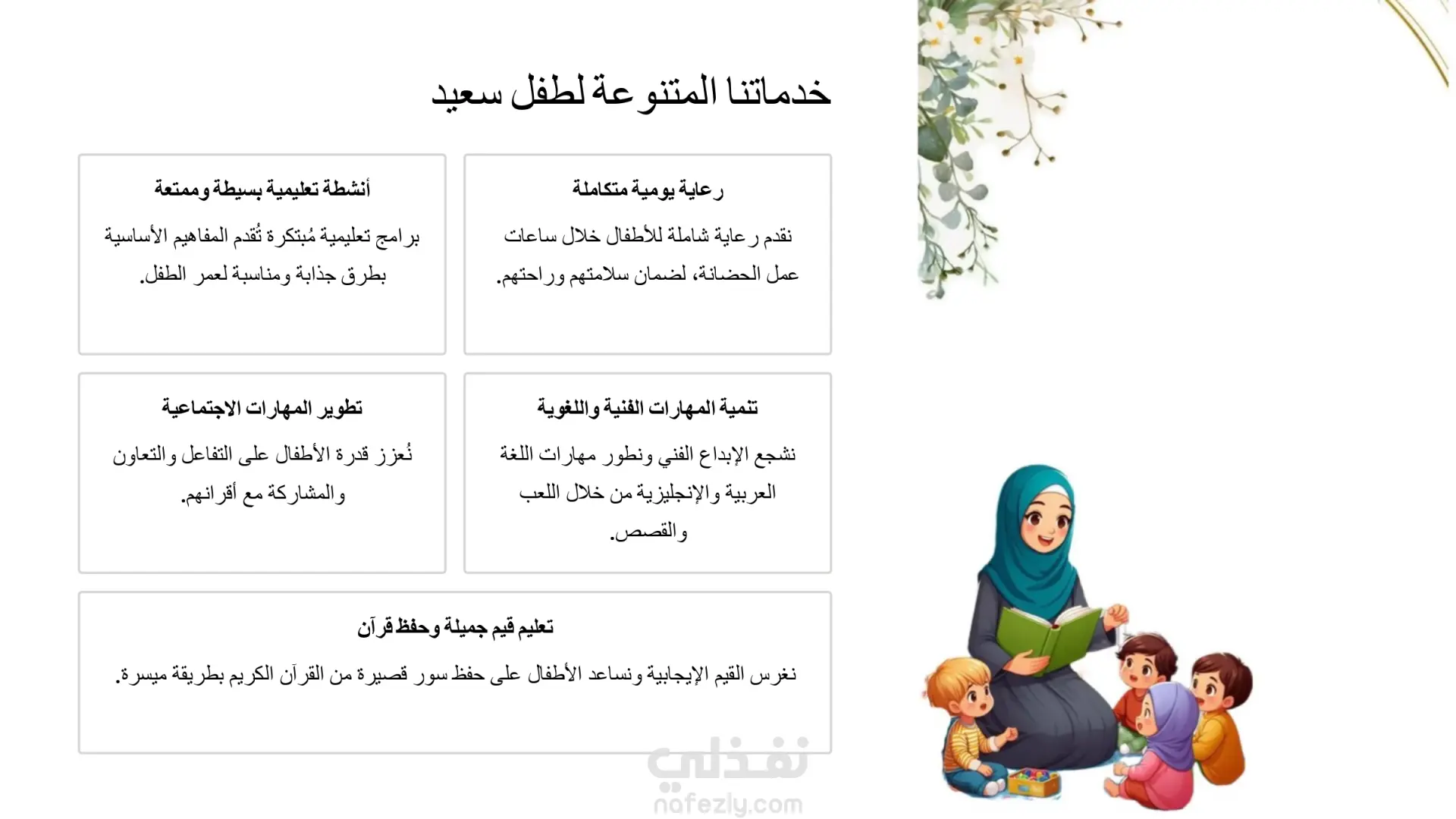 خدماتنا المتنوعة لطفل سعيد

رعاية يومية متكاملة

نقدم رعاية شاملة للأطفال خلال ساعات عمل الحضانة، لضمان سلامتهم وراحتهم.

أنشطة تعليمية بسيطة وممتعة

برامج تعليمية مُبتكرة تُقدم المفاهيم الأساسية بطرق جذابة ومناسبة لعمر الطفل.

تنمية المهارات الفنية واللغوية

نشجع الإبداع الفني ونطور مهارات اللغة العربية والإنجليزية من خلال اللعب والقصص.

تطوير المهارات الاجتماعية

نُعزز قدرة الأطفال على التفاعل والتعاون والمشاركة مع أقرانهم.

تعليم قيم جميلة وحفظ قرآن

نغرس القيم الإيجابية ونساعد الأطفال على حفظ سور قصيرة من القرآن الكريم بطريقة ميسرة.

نفذلي
nafezly.com